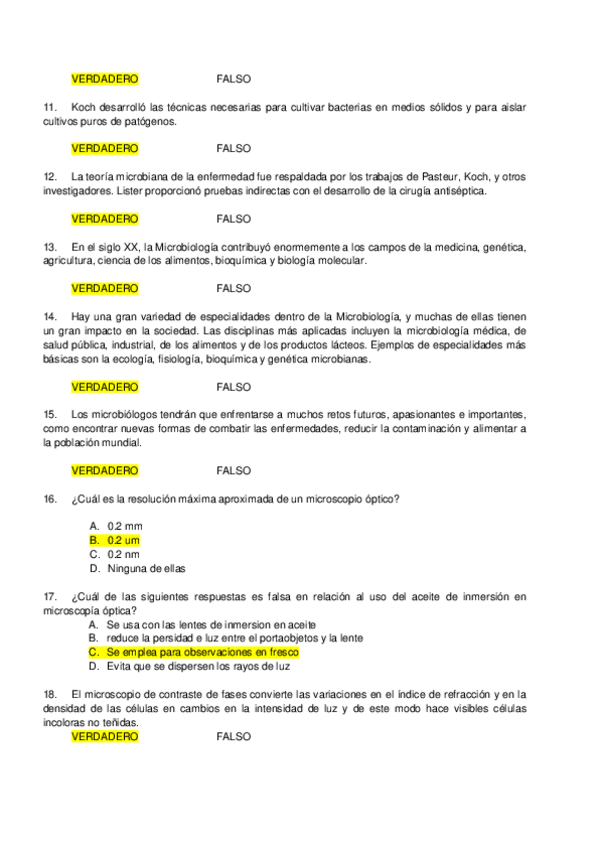 VERDADERO FALSO

11. Koch desarrolló las técnicas necesarias para cultivar bacterias en medios sólidos y para aislar cultivos puros de patógenos.

VERDADERO FALSO

12. La teoría microbiana de la enfermedad fue respaldada por los trabajos de Pasteur, Koch, y otros investigadores. Lister proporcionó pruebas indirectas con el desarrollo de la cirugía antiséptica.

VERDADERO FALSO

13. En el siglo XX, la Microbiología contribuyó enormemente a los campos de la medicina, genética, agricultura, ciencia de los alimentos, bioquímica y biología molecular.

VERDADERO FALSO

14. Hay una gran variedad de especialidades dentro de la Microbiología, y muchas de ellas tienen un gran impacto en la sociedad. Las disciplinas más aplicadas incluyen la microbiología médica, de salud pública, industrial, de los alimentos y de los productos lácteos. Ejemplos de especialidades más básicas son la ecología, fisiología, bioquímica y genética microbianas.

VERDADERO FALSO

15. Los microbiólogos tendrán que enfrentarse a muchos retos futuros, apasionantes e importantes, como encontrar nuevas formas de combatir las enfermedades, reducir la contaminación y alimentar a la población mundial.

VERDADERO FALSO

16. ¿Cuál es la resolución máxima aproximada de un microscopio óptico?

A. 0.2 mm
B. 0.2 um
C. 0.2 nm
D. Ninguna de ellas

17. ¿Cuál de las siguientes respuestas es falsa en relación al uso del aceite de inmersión en microscopía óptica?
A. Se usa con las lentes de inmersion en aceite
B. reduce la persidad e luz entre el portaobjetos y la lente
C. Se emplea para observaciones en fresco
D. Evita que se dispersen los rayos de luz

18. El microscopio de contraste de fases convierte las variaciones en el índice de refracción y en la densidad de las células en cambios en la intensidad de luz y de este modo hace visibles células incoloras no teñidas.
VERDADERO FALSO